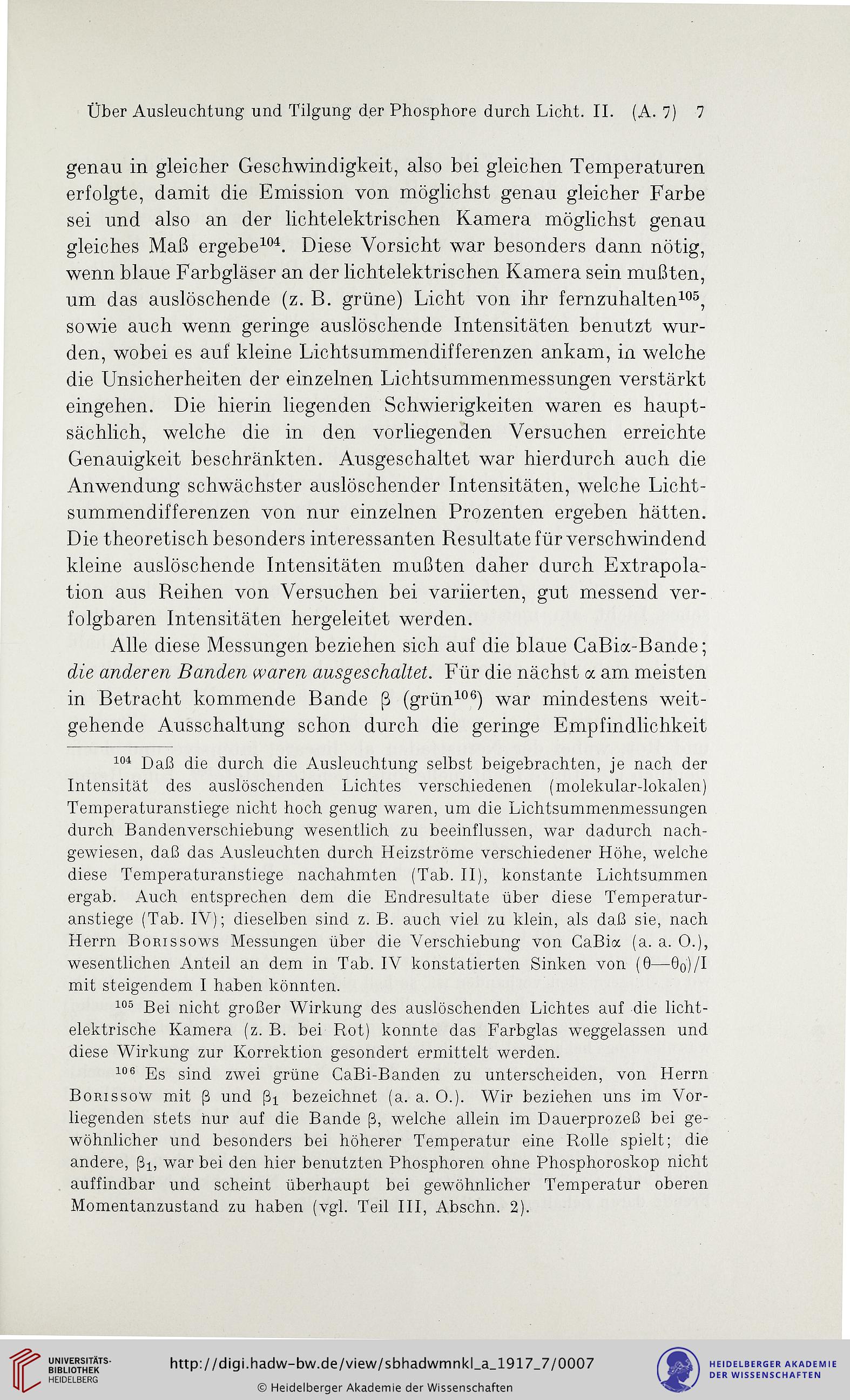 Über Ausleuchtung und Tilgung der Phosphore durch Licht. II. (A. 7) 7

genau in gleicher Geschwindigkeit, also bei gleichen Temperaturen erfolgte, damit die Emission von möglichst genau gleicher Farbe sei und also an der lichtelektrischen Kamera möglichst genau gleiches Maß ergebe$^{104}$. Diese Vorsicht war besonders dann nötig, wenn blaue Farbgläser an der lichtelektrischen Kamera sein mußten, um das auslöschende (z. B. grüne) Licht von ihr fernzuhalten$^{105}$, sowie auch wenn geringe auslöschende Intensitäten benutzt wurden, wobei es auf kleine Lichtsummendifferenzen ankam, in welche die Unsicherheiten der einzelnen Lichtsummenmessungen verstärkt eingehen. Die hierin liegenden Schwierigkeiten waren es hauptsächlich, welche die in den vorliegenden Versuchen erreichte Genauigkeit beschränkten. Ausgeschaltet war hierdurch auch die Anwendung schwächster auslöschender Intensitäten, welche Lichtsummendifferenzen von nur einzelnen Prozenten ergeben hätten. Die theoretisch besonders interessanten Resultate für verschwindend kleine auslöschende Intensitäten mußten daher durch Extrapolation aus Reihen von Versuchen bei variierten, gut messend verfolgbaren Intensitäten hergeleitet werden.

Alle diese Messungen beziehen sich auf die blaue CaBi$\alpha$-Bande; die anderen Banden waren ausgeschaltet. Für die nächst $\alpha$ am meisten in Betracht kommende Bande $\beta$ (grün$^{106}$) war mindestens weitgehende Ausschaltung schon durch die geringe Empfindlichkeit

$^{104}$ Daß die durch die Ausleuchtung selbst beigebrachten, je nach der Intensität des auslöschenden Lichtes verschiedenen (molekular-lokalen) Temperaturanstiege nicht hoch genug waren, um die Lichtsummenmessungen durch Bandenverschiebung wesentlich zu beeinflussen, war dadurch nachgewiesen, daß das Ausleuchten durch Heizströme verschiedener Höhe, welche diese Temperaturanstiege nachahmten (Tab. II), konstante Lichtsummen ergab. Auch entsprechen dem die Endresultate über diese Temperaturanstiege (Tab. IV); dieselben sind z. B. auch viel zu klein, als daß sie, nach Herrn Borissows Messungen über die Verschiebung von CaBi$\alpha$ (a. a. O.), wesentlichen Anteil an dem in Tab. IV konstatierten Sinken von $(\theta—\theta_0)/I$ mit steigendem I haben könnten.

$^{105}$ Bei nicht großer Wirkung des auslöschenden Lichtes auf die lichtelektrische Kamera (z. B. bei Rot) konnte das Farbglas weggelassen und diese Wirkung zur Korrektion gesondert ermittelt werden.

$^{106}$ Es sind zwei grüne CaBi-Banden zu unterscheiden, von Herrn Borissow mit $\beta$ und $\beta_1$ bezeichnet (a. a. O.). Wir beziehen uns im Vorliegenden stets nur auf die Bande $\beta$, welche allein im Dauerprozeß bei gewöhnlicher und besonders bei höherer Temperatur eine Rolle spielt; die andere, $\beta_1$, war bei den hier benutzten Phosphoren ohne Phosphoroskop nicht auffindbar und scheint überhaupt bei gewöhnlicher Temperatur oberen Momentanzustand zu haben (vgl. Teil III, Abschn. 2).

UNIVERSITÄTS-BIBLIOTHEK HEIDELBERG
http://digi.hadw-bw.de/view/sbhadwmnkl_a_1917_7/0007
© Heidelberger Akademie der Wissenschaften
HEIDELBERGER AKADEMIE DER WISSENSCHAFTEN